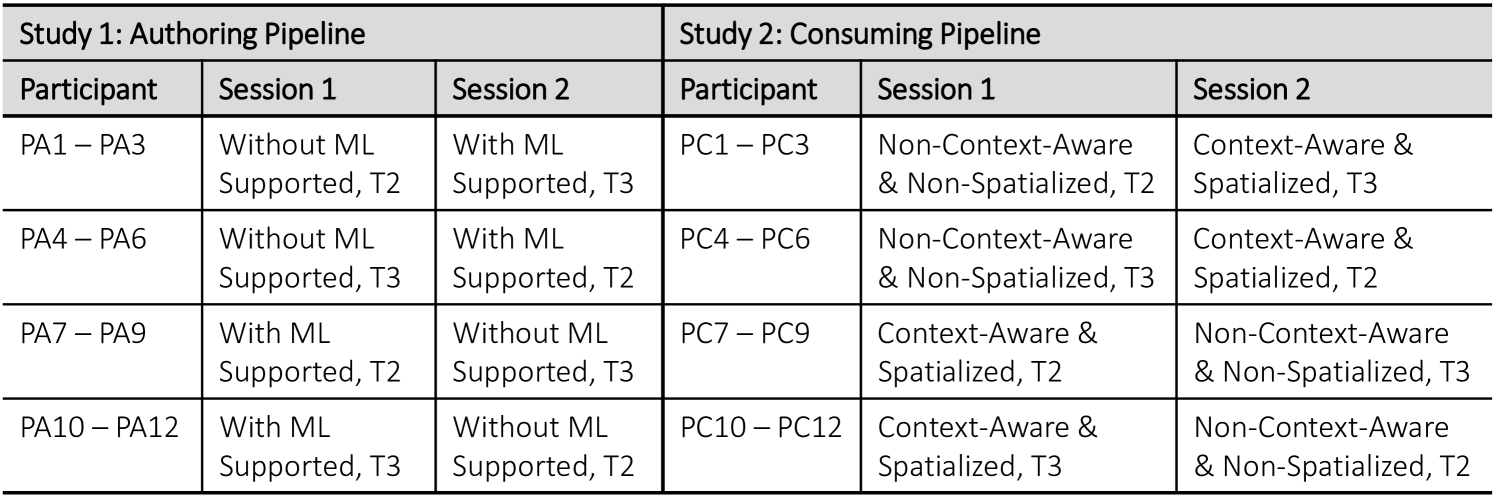 | Study 1: Authoring Pipeline | | | Study 2: Consuming Pipeline | | |
|---|---|---|---|---|---|
| Participant | Session 1 | Session 2 | Participant | Session 1 | Session 2 |
| PA1 – PA3 | Without ML Supported, T2 | With ML Supported, T3 | PC1 – PC3 | Non-Context-Aware & Non-Spatialized, T2 | Context-Aware & Spatialized, T3 |
| PA4 – PA6 | Without ML Supported, T3 | With ML Supported, T2 | PC4 – PC6 | Non-Context-Aware & Non-Spatialized, T3 | Context-Aware & Spatialized, T2 |
| PA7 – PA9 | With ML Supported, T2 | Without ML Supported, T3 | PC7 – PC9 | Context-Aware & Spatialized, T2 | Non-Context-Aware & Non-Spatialized, T3 |
| PA10 – PA12 | With ML Supported, T3 | Without ML Supported, T2 | PC10 – PC12 | Context-Aware & Spatialized, T3 | Non-Context-Aware & Non-Spatialized, T2 |